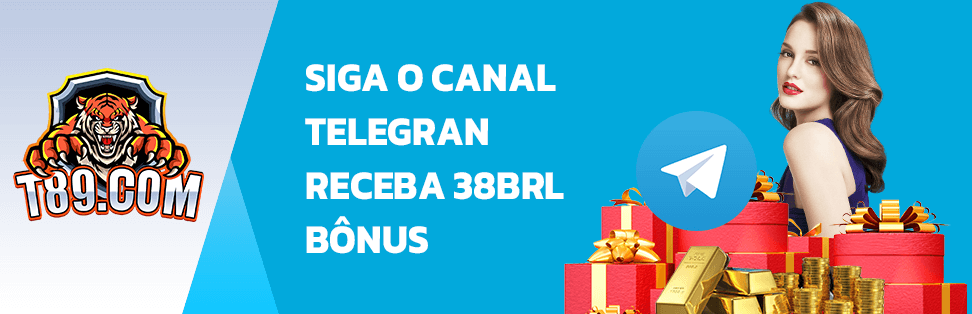 T89.COM

SIGA O CANAL TELEGRAN RECEBA 38BRL BÔNUS